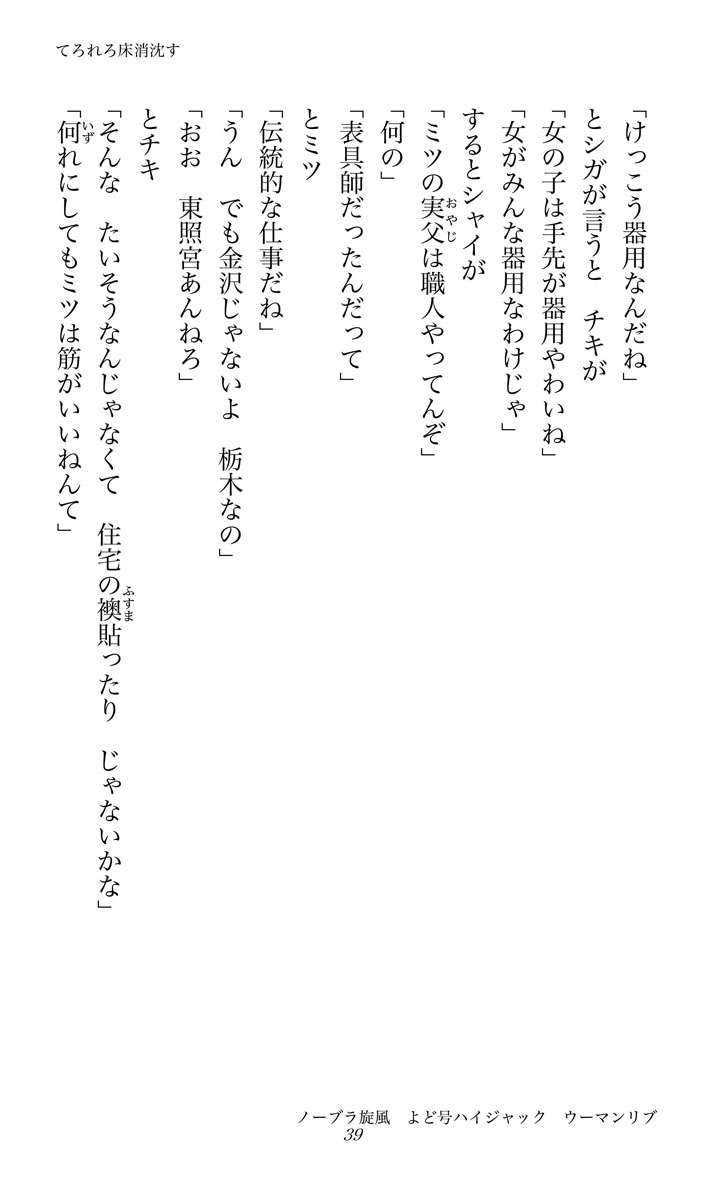 てろれろ床消沈す

「けっこう器用なんだね」

とシガが言うと　チキが

「女の子は手先が器用やわいね」

「女がみんな器用なわけじゃ」

するとシャイが

「ミツの実父は職人やってんぞ」

「何の」

「表具師だったんだって」

とミツ

「伝統的な仕事だね」

「うん　でも金沢じゃないよ　栃木なの」

「おお　東照宮あんねろ」

とチキ

「そんな　たいそうなんじゃなくて　住宅の襖貼ったり　じゃないかな」

「何れにしてもミツは筋がいいねんて」

ノーブラ旋風　よど号ハイジャック　ウーマンリブ
39